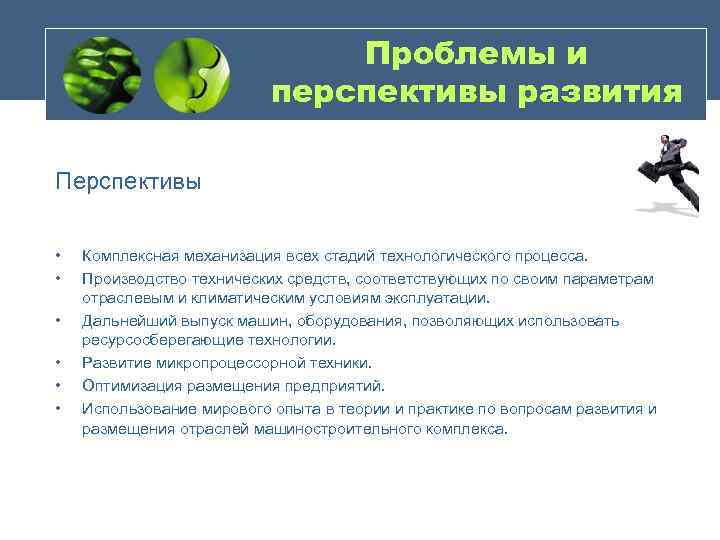 Проблемы и перспективы развития

Перспективы

• Комплексная механизация всех стадий технологического процесса.
• Производство технических средств, соответствующих по своим параметрам отраслевым и климатическим условиям эксплуатации.
• Дальнейший выпуск машин, оборудования, позволяющих использовать ресурсосберегающие технологии.
• Развитие микропроцессорной техники.
• Оптимизация размещения предприятий.
• Использование мирового опыта в теории и практике по вопросам развития и размещения отраслей машиностроительного комплекса.